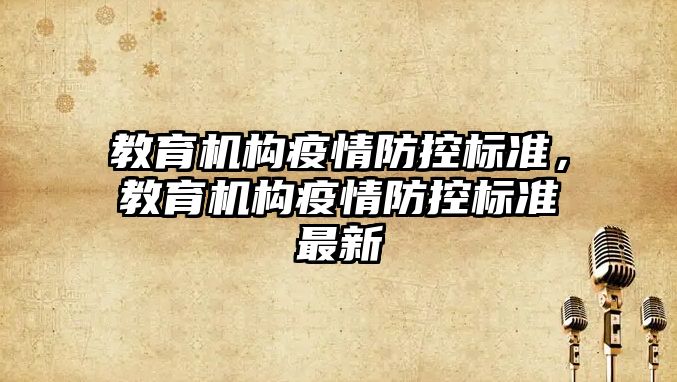 教育机构疫情防控标准，教育机构疫情防控标准最新